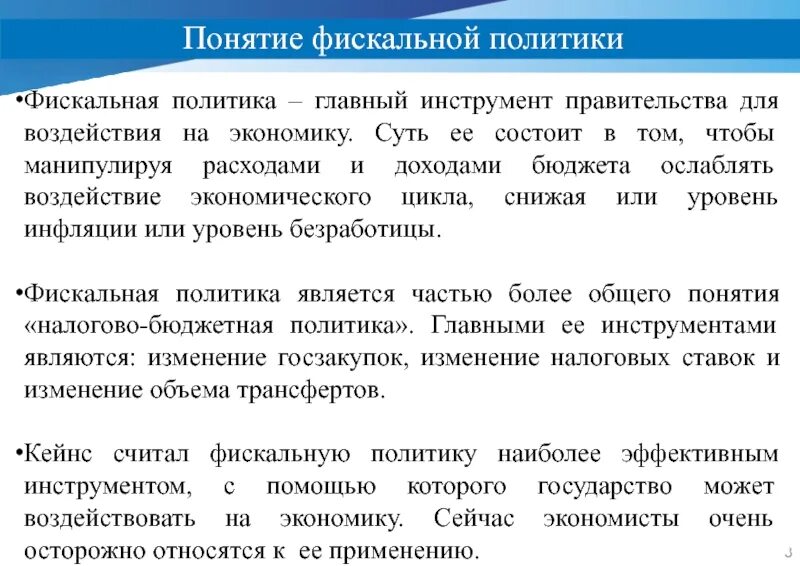 Понятие фискальной политики

•Фискальная политика – главный инструмент правительства для воздействия на экономику. Суть ее состоит в том, чтобы манипулируя расходами и доходами бюджета ослаблять воздействие экономического цикла, снижая или уровень инфляции или уровень безработицы.

•Фискальная политика является частью более общего понятия «налогово-бюджетная политика». Главными ее инструментами являются: изменение госзакупок, изменение налоговых ставок и изменение объема трансфертов.

•Кейнс считал фискальную политику наиболее эффективным инструментом, с помощью которого государство может воздействовать на экономику. Сейчас экономисты очень осторожно относятся к ее применению.

3